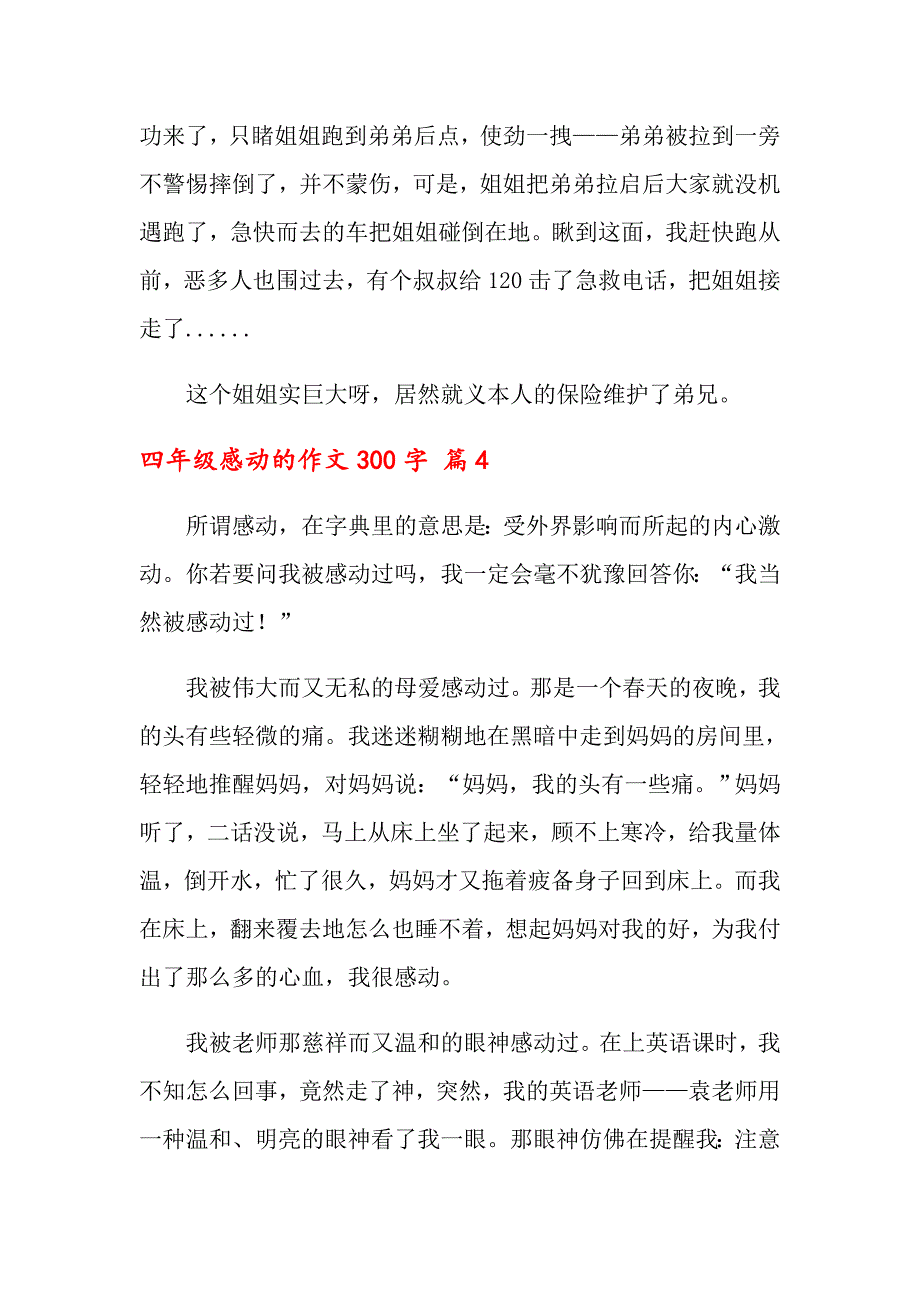 功来了，只睹姐姐跑到弟弟后点，使劲一拽——弟弟被拉到一旁不警惕摔倒了，并不蒙伤，可是，姐姐把弟弟拉启后大家就没机遇跑了，急快而去的车把姐姐碰倒在地。瞅到这面，我赶快跑从前，恶多人也围过去，有个叔叔给 120 击了急救电话，把姐姐接走了......

这个姐姐实巨大呀，居然就义本人的保险维护了弟兄。

四年级感动的作文 300 字 篇 4

所谓感动，在字典里的意思是：受外界影响而所起的内心激动。你若要问我被感动过吗，我一定会毫不犹豫回答你：“我当然被感动过！”

我被伟大而又无私的母爱感动过。那是一个春天的夜晚，我的头有些轻微的痛。我迷迷糊糊地在黑暗中走到妈妈的房间里，轻轻地推醒妈妈，对妈妈说：“妈妈，我的头有一些痛。”妈妈听了，二话没说，马上从床上坐了起来，顾不上寒冷，给我量体温，倒开水，忙了很久，妈妈才又拖着疲备身子回到床上。而我在床上，翻来覆去地怎么也睡不着，想起妈妈对我的好，为我付出了那么多的心血，我很感动。

我被老师那慈祥而又温和的眼神感动过。在上英语课时，我不知怎么回事，竟然走了神，突然，我的英语老师——袁老师用一种温和、明亮的眼神看了我一眼。那眼神仿佛在提醒我：注意